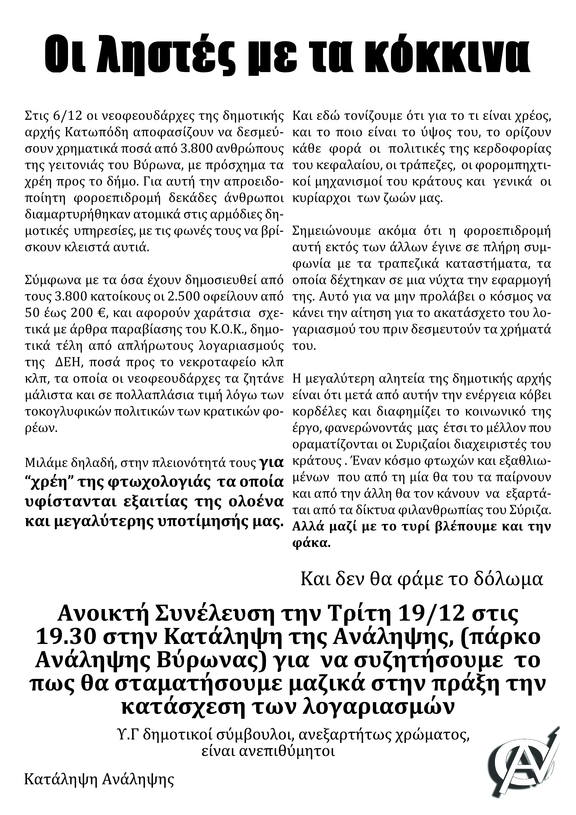 Οι ληστές με τα κόκκινα

Στις 6/12 οι νεοφεουδάρχες της δημοτικής αρχής Κατωπόδη αποφασίζουν να δεσμεύσουν χρηματικά ποσά από 3.800 ανθρώπους της γειτονιάς του Βύρωνα, με πρόσχημα τα χρέη προς το δήμο. Για αυτή την απροειδοποίητη φοροεπιδρομή δεκάδες άνθρωποι διαμαρτυρήθηκαν ατομικά στις αρμόδιες δημοτικές υπηρεσίες, με τις φωνές τους να βρίσκουν κλειστά αυτιά.

Σύμφωνα με τα όσα έχουν δημοσιευθεί από τους 3.800 κατοίκους οι 2.500 οφείλουν από 50 έως 200 €, και αφορούν χαράτσια σχετικά με άρθρα παραβίασης του Κ.Ο.Κ., δημοτικά τέλη από απλήρωτους λογαριασμούς της ΔΕΗ, ποσά προς το νεκροταφείο κλπ κλπ, τα οποία οι νεοφεουδάρχες τα ζητάνε μάλιστα και σε πολλαπλάσια τιμή λόγω των τοκογλυφικών πολιτικών των κρατικών φορέων.

Μιλάμε δηλαδή, στην πλειονότητά τους για "χρέη" της φτωχολογιάς τα οποία υφίστανται εξαιτίας της ολοένα και μεγαλύτερης υποτίμησής μας.

Και εδώ τονίζουμε ότι για το τι είναι χρέος, και το ποιο είναι το ύψος του, το ορίζουν κάθε φορά οι πολιτικές της κερδοφορίας του κεφαλαίου, οι τράπεζες, οι φορομπηχτικοί μηχανισμοί του κράτους και γενικά οι κυρίαρχοι των ζωών μας.

Σημειώνουμε ακόμα ότι η φοροεπιδρομή αυτή εκτός των άλλων έγινε σε πλήρη συμφωνία με τα τραπεζικά καταστήματα, τα οποία δέχτηκαν σε μια νύχτα την εφαρμογή της. Αυτό για να μην προλάβει ο κόσμος να κάνει την αίτηση για το ακατάσχετο του λογαριασμού του πριν δεσμευτούν τα χρήματά του.

Η μεγαλύτερη αλητεία της δημοτικής αρχής είναι ότι μετά από αυτήν την ενέργεια κόβει κορδέλες και διαφημίζει το κοινωνικό της έργο, φανερώνοντάς μας έτσι το μέλλον που οραματίζονται οι Συριζαίοι διαχειριστές του κράτους . Έναν κόσμο φτωχών και εξαθλιωμένων που από τη μία θα του τα παίρνουν και από την άλλη θα τον κάνουν να εξαρτάται από τα δίκτυα φιλανθρωπίας του Σύριζα. Αλλά μαζί με το τυρί βλέπουμε και την φάκα.

Και δεν θα φάμε το δόλωμα

Ανοικτή Συνέλευση την Τρίτη 19/12 στις 19.30 στην Κατάληψη της Ανάληψης, (πάρκο Ανάληψης Βύρωνας) για να συζητήσουμε το πως θα σταματήσουμε μαζικά στην πράξη την κατάσχεση των λογαριασμών

Υ.Γ δημοτικοί σύμβουλοι, ανεξαρτήτως χρώματος, είναι ανεπιθύμητοι

Κατάληψη Ανάληψης